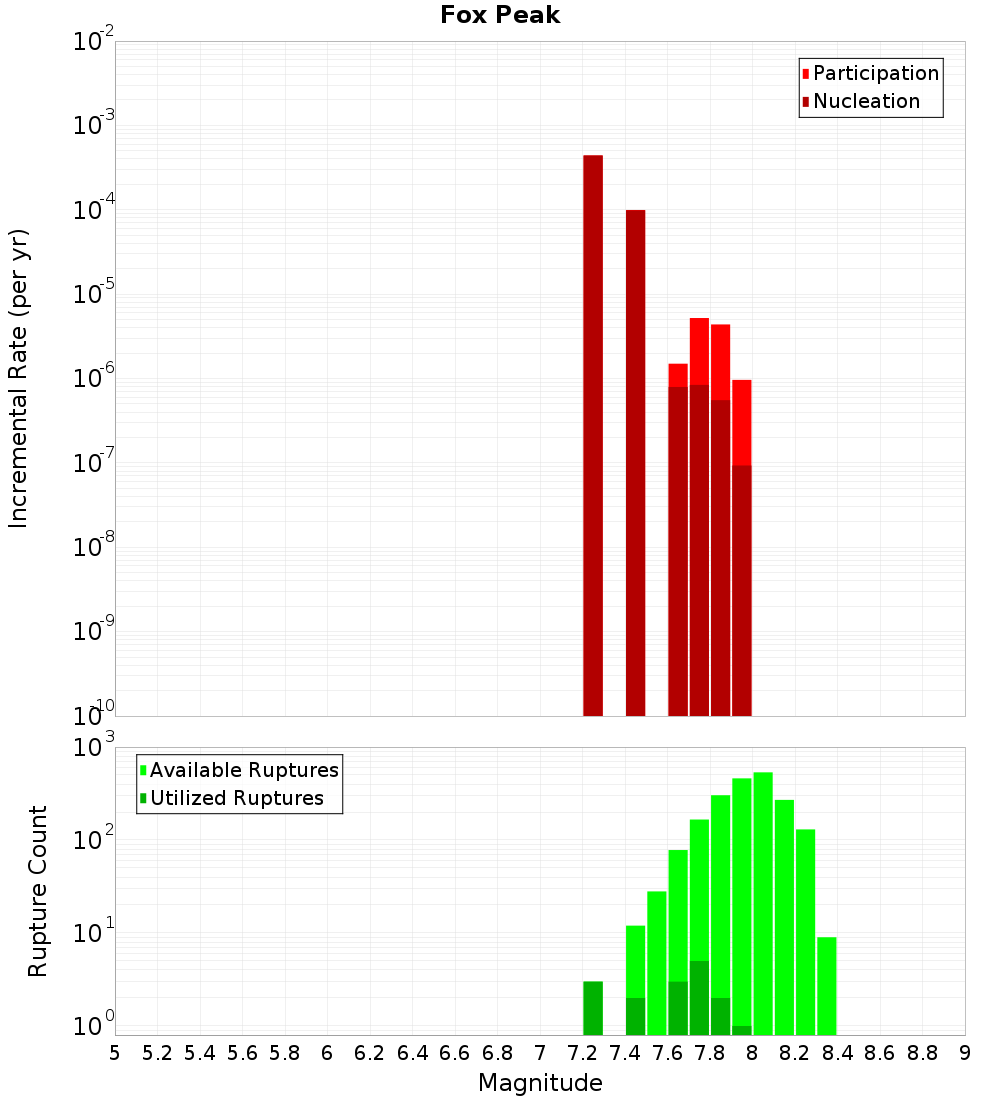 Fox Peak

Participation
Nucleation

Incremental Rate (per yr)

$10^{-2}$
$10^{-3}$
$10^{-4}$
$10^{-5}$
$10^{-6}$
$10^{-7}$
$10^{-8}$
$10^{-9}$
$10^{-10}$

Available Ruptures
Utilized Ruptures

Rupture Count

$10^{3}$
$10^{2}$
$10^{1}$
$10^{0}$

5 5.2 5.4 5.6 5.8 6 6.2 6.4 6.6 6.8 7 7.2 7.4 7.6 7.8 8 8.2 8.4 8.6 8.8 9

Magnitude